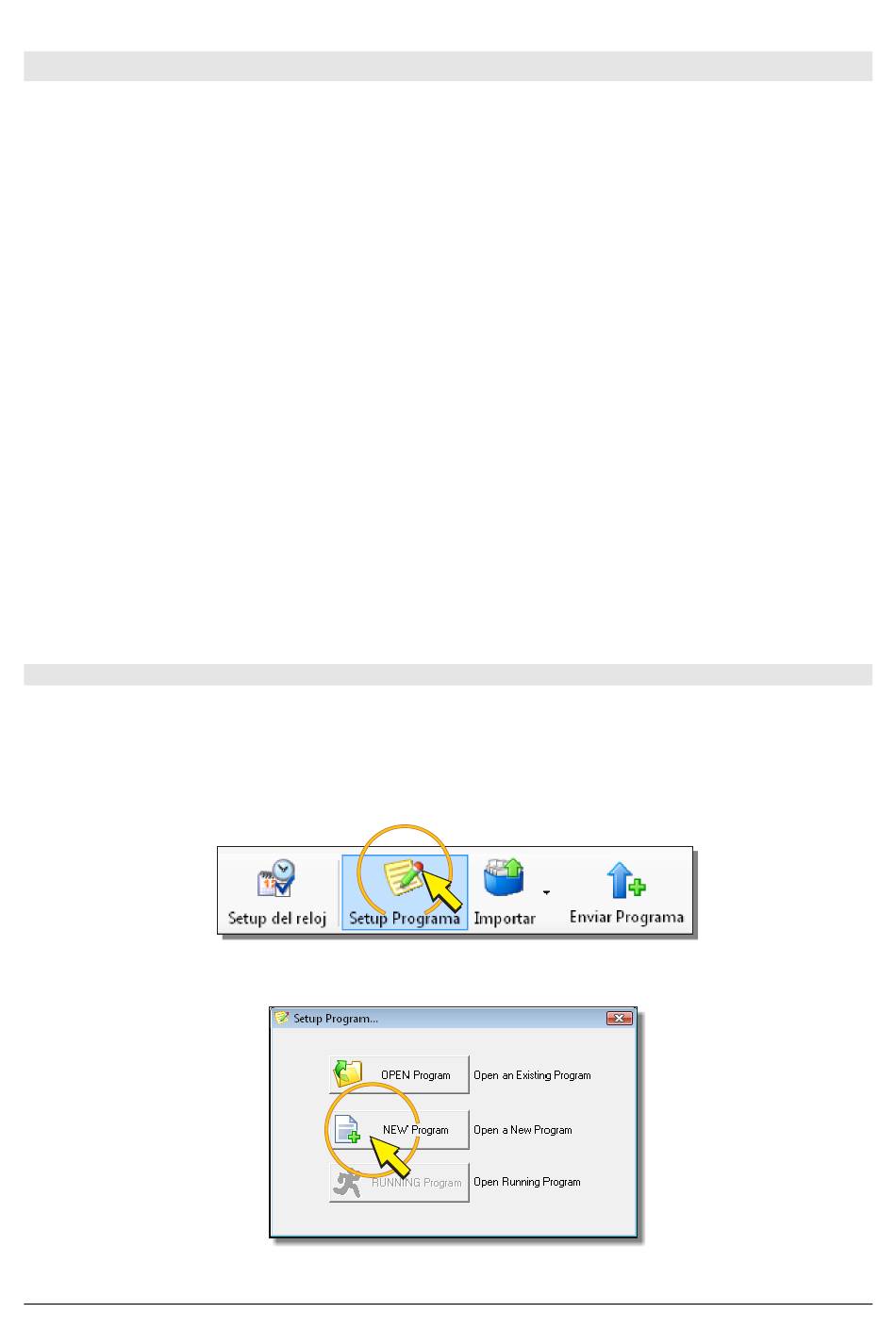 Setup del reloj
Setup Programa
Importar
Enviar Programa

Setup Program...

OPEN Program
Open an Existing Program

NEW Program
Open a New Program

RUNNING Program
Open Running Program